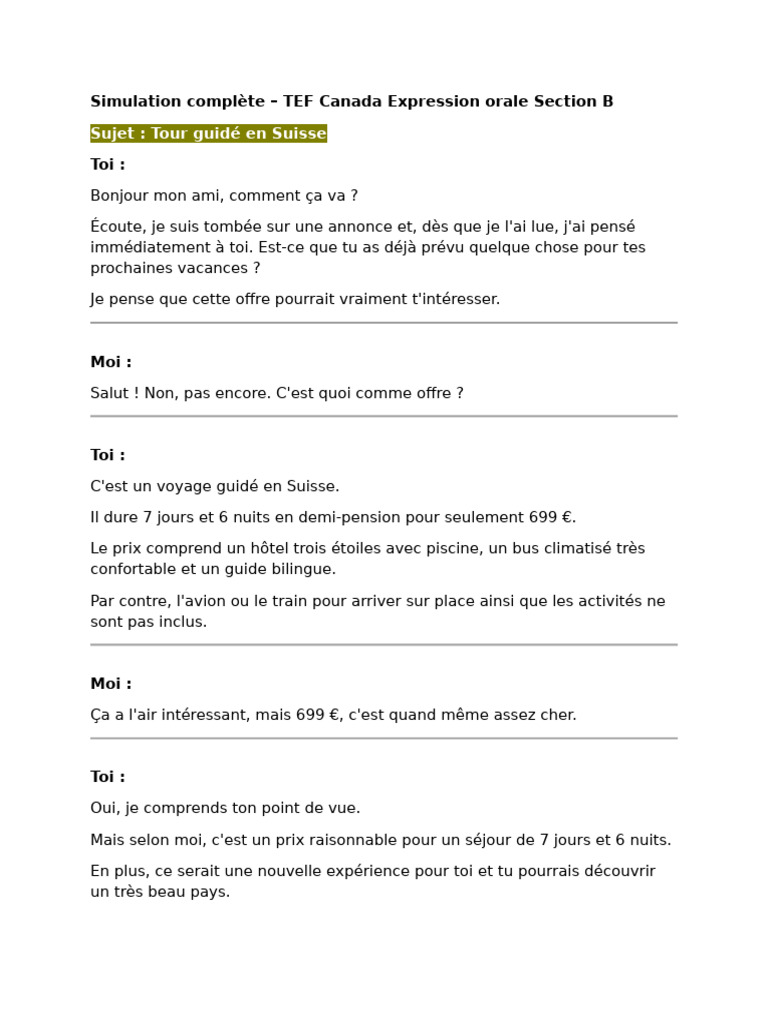 Simulation complète – TEF Canada Expression orale Section B

Sujet : Tour guidé en Suisse

Toi :

Bonjour mon ami, comment ça va ?

Écoute, je suis tombée sur une annonce et, dès que je l'ai lue, j'ai pensé immédiatement à toi. Est-ce que tu as déjà prévu quelque chose pour tes prochaines vacances ?

Je pense que cette offre pourrait vraiment t'intéresser.

Moi :

Salut ! Non, pas encore. C'est quoi comme offre ?

Toi :

C'est un voyage guidé en Suisse.

Il dure 7 jours et 6 nuits en demi-pension pour seulement 699 €.

Le prix comprend un hôtel trois étoiles avec piscine, un bus climatisé très confortable et un guide bilingue.

Par contre, l'avion ou le train pour arriver sur place ainsi que les activités ne sont pas inclus.

Moi :

Ça a l'air intéressant, mais 699 €, c'est quand même assez cher.

Toi :

Oui, je comprends ton point de vue.

Mais selon moi, c'est un prix raisonnable pour un séjour de 7 jours et 6 nuits.

En plus, ce serait une nouvelle expérience pour toi et tu pourrais découvrir un très beau pays.